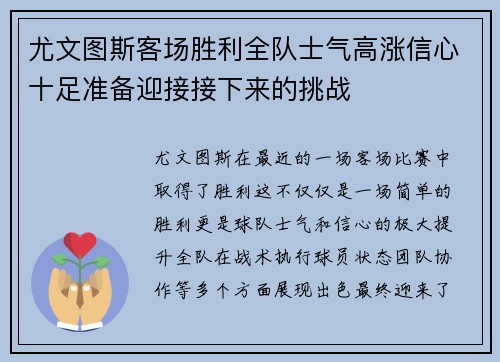 尤文图斯客场胜利全队士气高涨信心十足准备迎接接下来的挑战

尤文图斯在最近的一场客场比赛中取得了胜利这不仅仅是一场简单的胜利更是球队士气和信心的极大提升全队在战术执行球员状态团队协作等多个方面展现出色最终迎来了